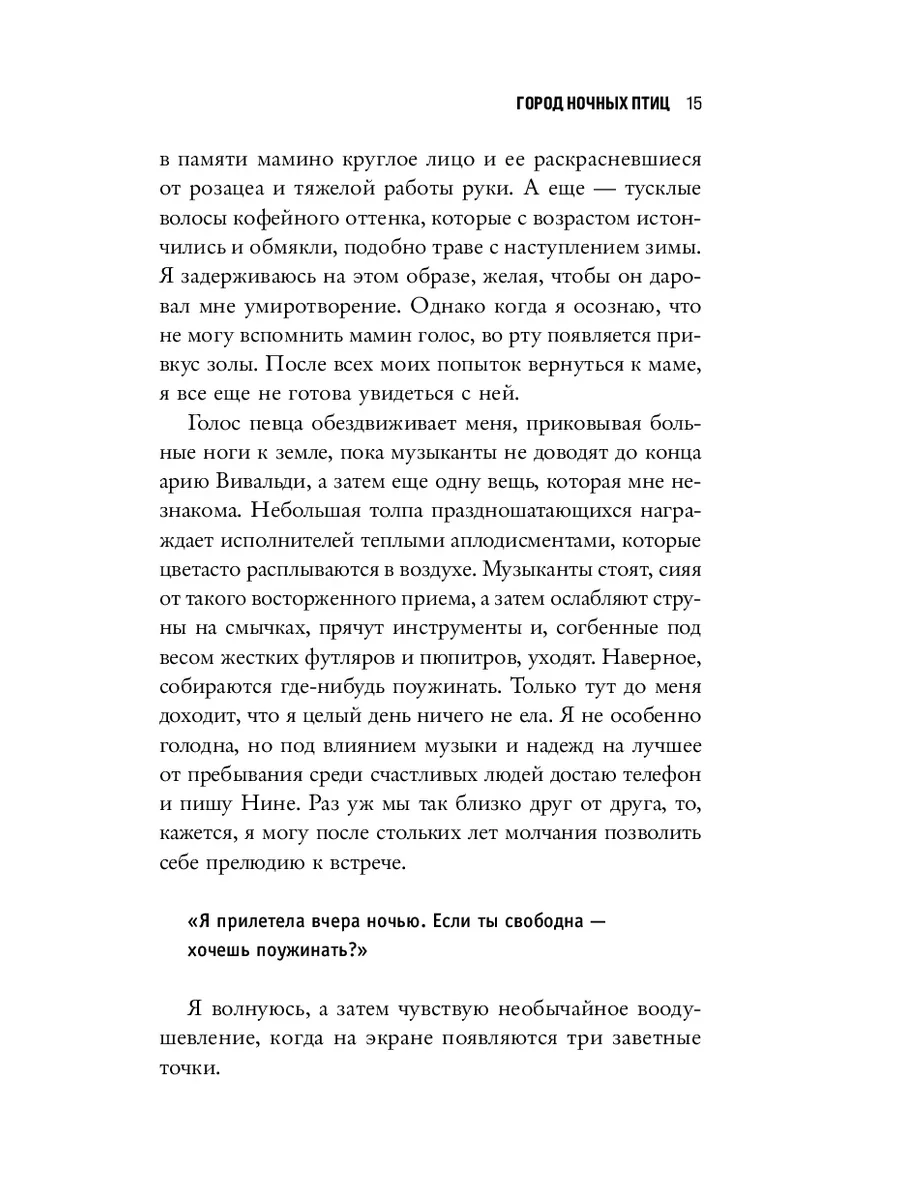 ГОРОД НОЧНЫХ ПТИЦ 15

в памяти мамино круглое лицо и ее раскрасневшиеся от розацеа и тяжелой работы руки. А еще — тусклые волосы кофейного оттенка, которые с возрастом истончились и обмякли, подобно траве с наступлением зимы. Я задерживаюсь на этом образе, желая, чтобы он даровал мне умиротворение. Однако когда я осознаю, что не могу вспомнить мамин голос, во рту появляется привкус золы. После всех моих попыток вернуться к маме, я все еще не готова увидеться с ней.

Голос певца обездвиживает меня, приковывая больные ноги к земле, пока музыканты не доводят до конца арию Вивальди, а затем еще одну вещь, которая мне незнакома. Небольшая толпа праздношатающихся награждает исполнителей теплыми аплодисментами, которые цветасто расплываются в воздухе. Музыканты стоят, сияя от такого восторженного приема, а затем ослабляют струны на смычках, прячут инструменты и, согбенные под весом жестких футляров и пюпитров, уходят. Наверное, собираются где-нибудь поужинать. Только тут до меня доходит, что я целый день ничего не ела. Я не особенно голодна, но под влиянием музыки и надежд на лучшее от пребывания среди счастливых людей достаю телефон и пишу Нине. Раз уж мы так близко друг от друга, то, кажется, я могу после стольких лет молчания позволить себе прелюдию к встрече.

«Я прилетела вчера ночью. Если ты свободна — хочешь поужинать?»

Я волнуюсь, а затем чувствую необычайное воодушевление, когда на экране появляются три заветные точки.